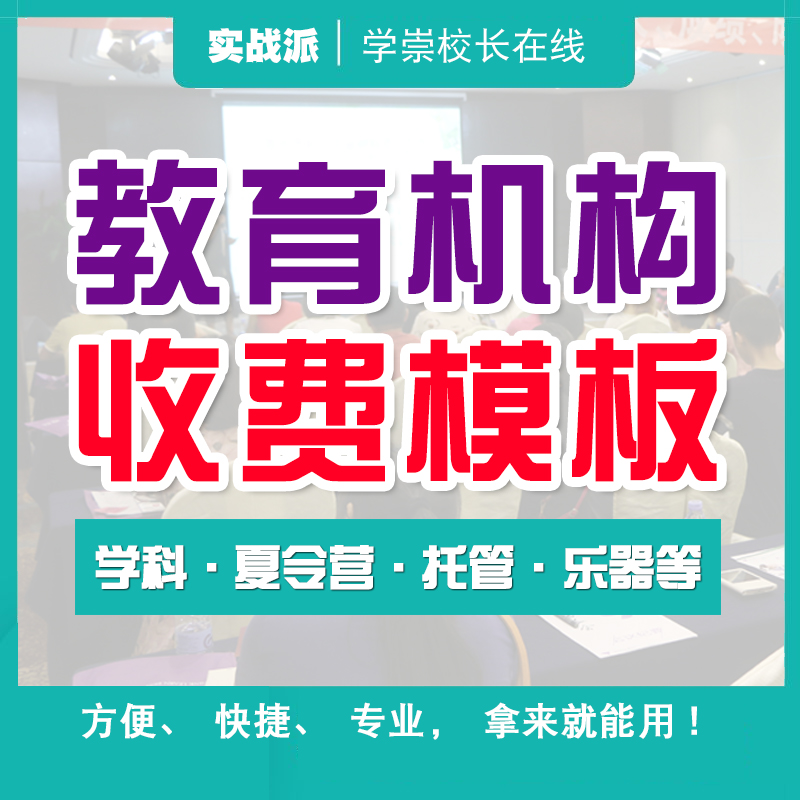 实战派 | 学崇校长在线

教育机构
收费模板

学科 · 夏令营 · 托管 · 乐器等

方便、 快捷、 专业， 拿来就能用！